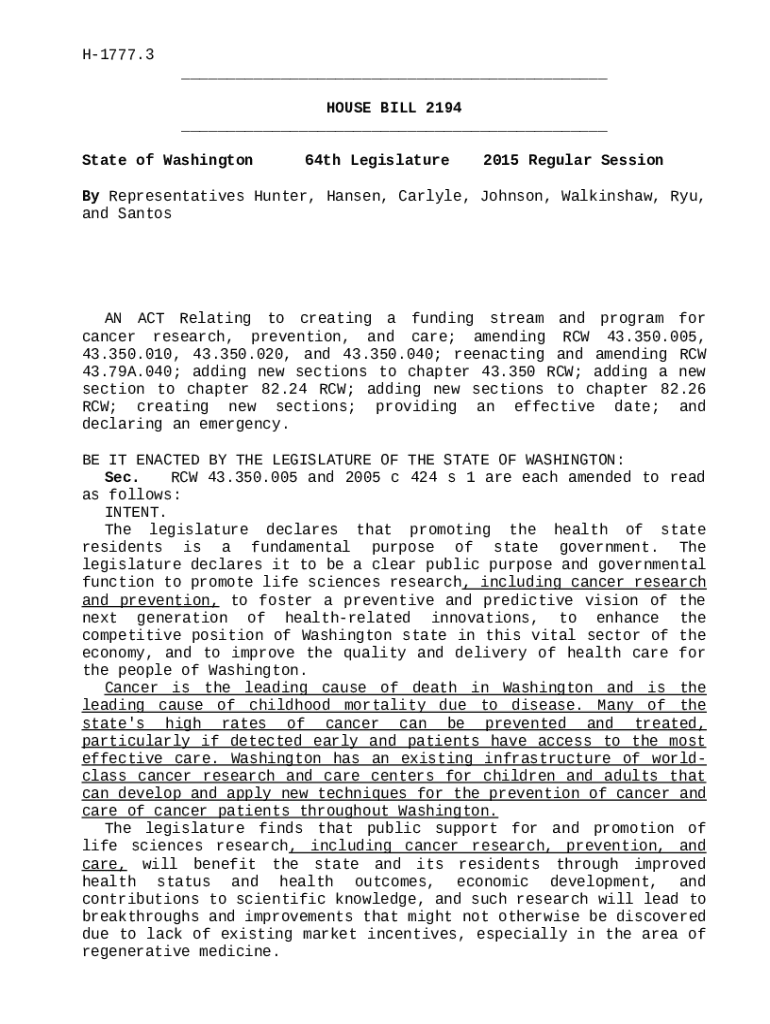 H-1777.3

HOUSE BILL 2194

State of Washington 64th Legislature 2015 Regular Session

By Representatives Hunter, Hansen, Carlyle, Johnson, Walkinshaw, Ryu, and Santos

AN ACT Relating to creating a funding stream and program for cancer research, prevention, and care; amending RCW 43.350.005, 43.350.010, 43.350.020, and 43.350.040; reenacting and amending RCW 43.79A.040; adding new sections to chapter 43.350 RCW; adding a new section to chapter 82.24 RCW; adding new sections to chapter 82.26 RCW; creating new sections; providing an effective date; and declaring an emergency.

BE IT ENACTED BY THE LEGISLATURE OF THE STATE OF WASHINGTON:
Sec. RCW 43.350.005 and 2005 c 424 s 1 are each amended to read as follows:
INTENT.
The legislature declares that promoting the health of state residents is a fundamental purpose of state government. The legislature declares it to be a clear public purpose and governmental function to promote life sciences research, including cancer research and prevention, to foster a preventive and predictive vision of the next generation of health-related innovations, to enhance the competitive position of Washington state in this vital sector of the economy, and to improve the quality and delivery of health care for the people of Washington.
Cancer is the leading cause of death in Washington and is the leading cause of childhood mortality due to disease. Many of the state's high rates of cancer can be prevented and treated, particularly if detected early and patients have access to the most effective care. Washington has an existing infrastructure of world-class cancer research and care centers for children and adults that can develop and apply new techniques for the prevention of cancer and care of cancer patients throughout Washington.
The legislature finds that public support for and promotion of life sciences research, including cancer research, prevention, and care, will benefit the state and its residents through improved health status and health outcomes, economic development, and contributions to scientific knowledge, and such research will lead to breakthroughs and improvements that might not otherwise be discovered due to lack of existing market incentives, especially in the area of regenerative medicine.